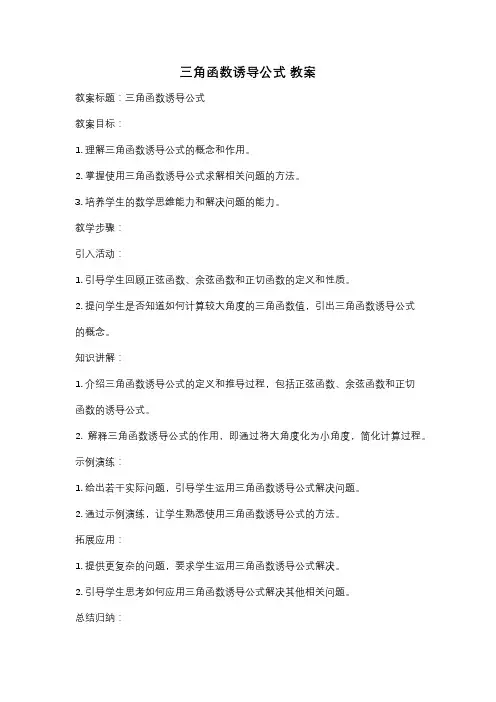 三角函数诱导公式 教案

教案标题：三角函数诱导公式

教案目标：

1. 理解三角函数诱导公式的概念和作用。

2. 掌握使用三角函数诱导公式求解相关问题的方法。

3. 培养学生的数学思维能力和解决问题的能力。

教学步骤：

引入活动：

1. 引导学生回顾正弦函数、余弦函数和正切函数的定义和性质。

2. 提问学生是否知道如何计算较大角度的三角函数值，引出三角函数诱导公式的概念。

知识讲解：

1. 介绍三角函数诱导公式的定义和推导过程，包括正弦函数、余弦函数和正切函数的诱导公式。

2. 解释三角函数诱导公式的作用，即通过将大角度化为小角度，简化计算过程。

示例演练：

1. 给出若干实际问题，引导学生运用三角函数诱导公式解决问题。

2. 通过示例演练，让学生熟悉使用三角函数诱导公式的方法。

拓展应用：

1. 提供更复杂的问题，要求学生运用三角函数诱导公式解决。

2. 引导学生思考如何应用三角函数诱导公式解决其他相关问题。

总结归纳：